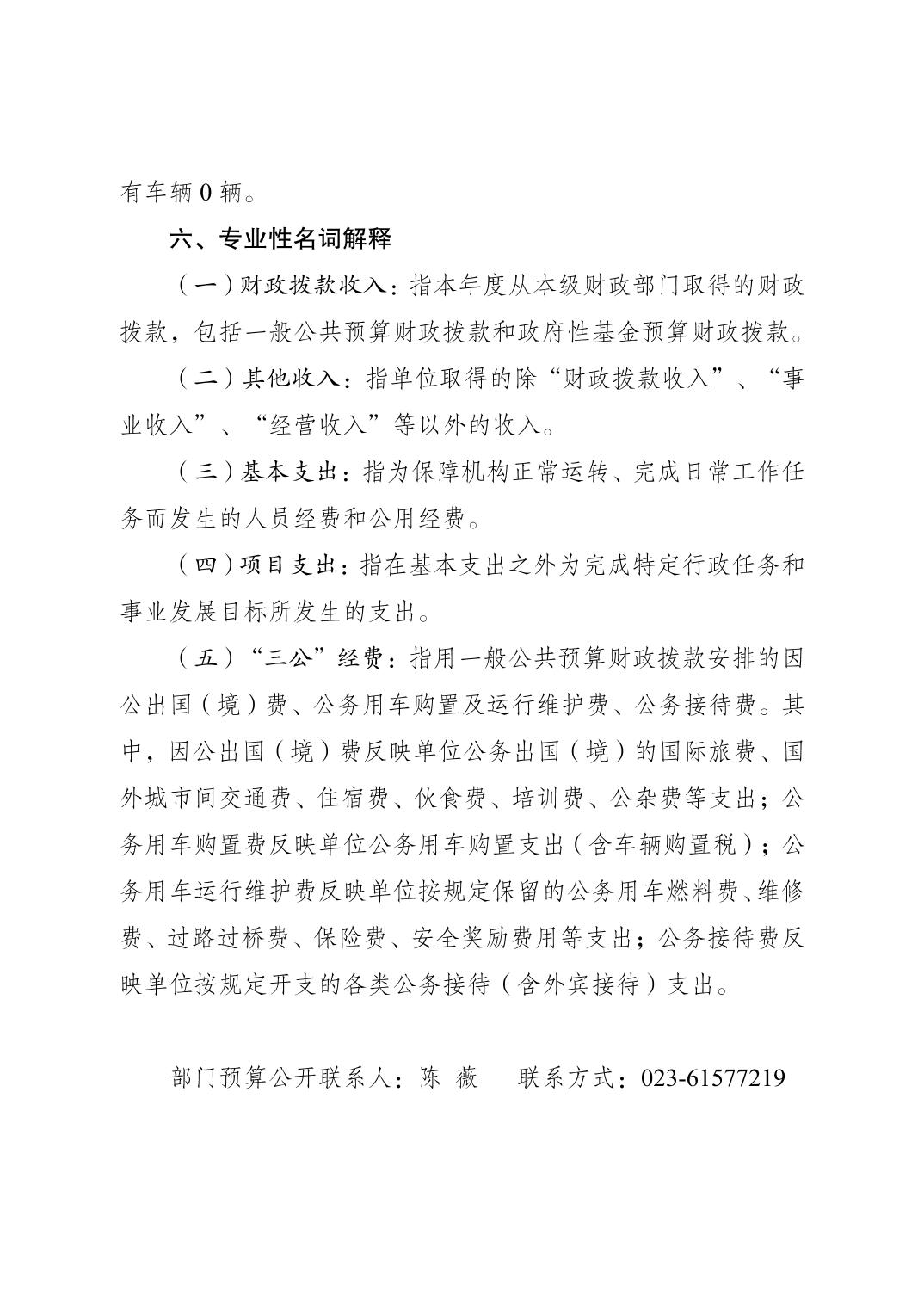 有车辆 0 辆。

六、专业性名词解释

（一）财政拨款收入：指本年度从本级财政部门取得的财政拨款，包括一般公共预算财政拨款和政府性基金预算财政拨款。

（二）其他收入：指单位取得的除“财政拨款收入”、“事业收入”、“经营收入”等以外的收入。

（三）基本支出：指为保障机构正常运转、完成日常工作任务而发生的人员经费和公用经费。

（四）项目支出：指在基本支出之外为完成特定行政任务和事业发展目标所发生的支出。

（五）“三公”经费：指用一般公共预算财政拨款安排的因公出国（境）费、公务用车购置及运行维护费、公务接待费。其中，因公出国（境）费反映单位公务出国（境）的国际旅费、国外城市间交通费、住宿费、伙食费、培训费、公杂费等支出；公务用车购置费反映单位公务用车购置支出（含车辆购置税）；公务用车运行维护费反映单位按规定保留的公务用车燃料费、维修费、过路过桥费、保险费、安全奖励费用等支出；公务接待费反映单位按规定开支的各类公务接待（含外宾接待）支出。

部门预算公开联系人：陈 薇　　联系方式：023-61577219